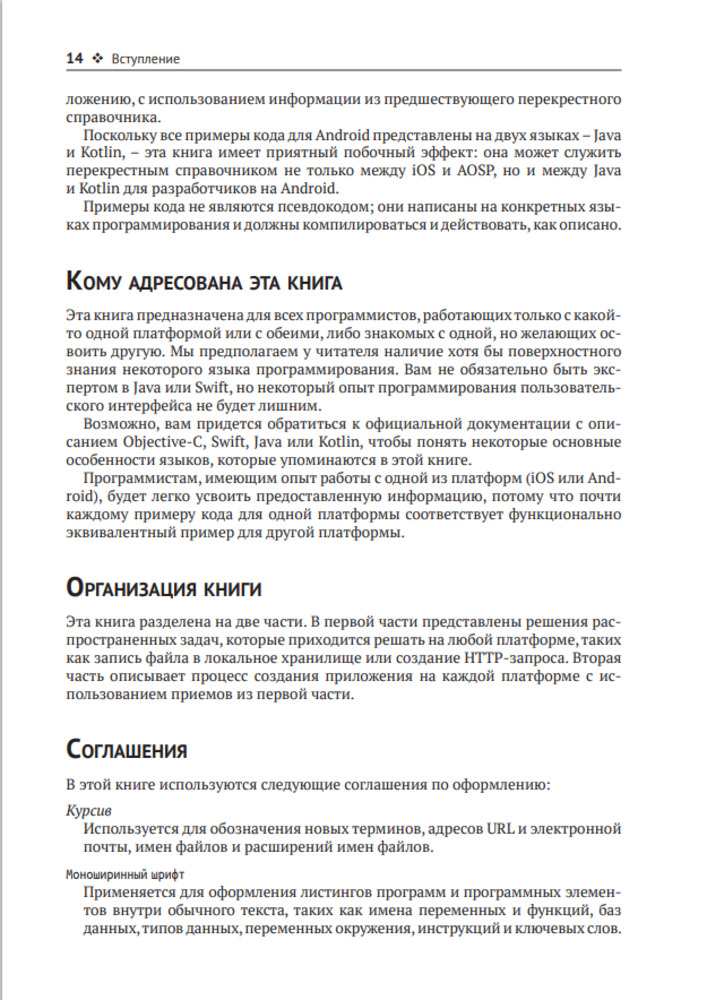 14 ❖ Вступление

ложению, с использованием информации из предшествующего перекрестного справочника.

Поскольку все примеры кода для Android представлены на двух языках – Java и Kotlin, – эта книга имеет приятный побочный эффект: она может служить перекрестным справочником не только между iOS и AOSP, но и между Java и Kotlin для разработчиков на Android.

Примеры кода не являются псевдокодом; они написаны на конкретных языках программирования и должны компилироваться и действовать, как описано.

Кому адресована эта книга

Эта книга предназначена для всех программистов, работающих только с какой-то одной платформой или с обеими, либо знакомых с одной, но желающих освоить другую. Мы предполагаем у читателя наличие хотя бы поверхностного знания некоторого языка программирования. Вам не обязательно быть экспертом в Java или Swift, но некоторый опыт программирования пользовательского интерфейса не будет лишним.

Возможно, вам придется обратиться к официальной документации с описанием Objective-C, Swift, Java или Kotlin, чтобы понять некоторые основные особенности языков, которые упоминаются в этой книге.

Программистам, имеющим опыт работы с одной из платформ (iOS или Android), будет легко усвоить предоставленную информацию, потому что почти каждому примеру кода для одной платформы соответствует функционально эквивалентный пример для другой платформы.

Организация книги

Эта книга разделена на две части. В первой части представлены решения распространенных задач, которые приходится решать на любой платформе, таких как запись файла в локальное хранилище или создание HTTP-запроса. Вторая часть описывает процесс создания приложения на каждой платформе с использованием приемов из первой части.

Соглашения

В этой книге используются следующие соглашения по оформлению:

Курсив
Используется для обозначения новых терминов, адресов URL и электронной почты, имен файлов и расширений имен файлов.

Моноширинный шрифт
Применяется для оформления листингов программ и программных элементов внутри обычного текста, таких как имена переменных и функций, баз данных, типов данных, переменных окружения, инструкций и ключевых слов.